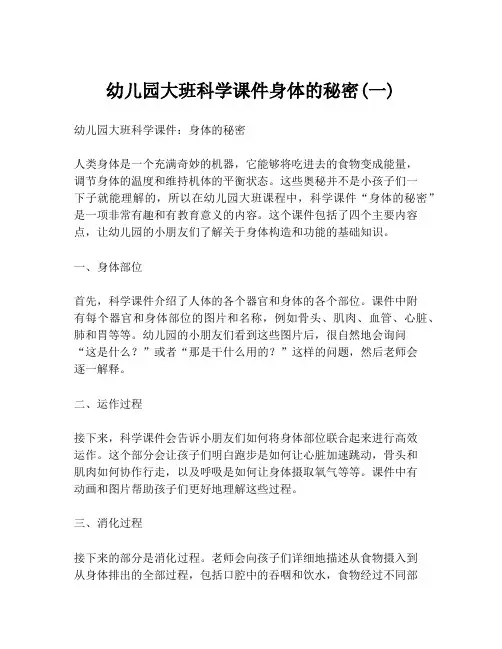 幼儿园大班科学课件身体的秘密(一)

幼儿园大班科学课件：身体的秘密

人类身体是一个充满奇妙的机器，它能够将吃进去的食物变成能量，调节身体的温度和维持机体的平衡状态。这些奥秘并不是小孩子们一下子就能理解的，所以在幼儿园大班课程中，科学课件“身体的秘密”是一项非常有趣和有教育意义的内容。这个课件包括了四个主要内容点，让幼儿园的小朋友们了解关于身体构造和功能的基础知识。

一、身体部位

首先，科学课件介绍了人体的各个器官和身体的各个部位。课件中附有每个器官和身体部位的图片和名称，例如骨头、肌肉、血管、心脏、肺和胃等等。幼儿园的小朋友们看到这些图片后，很自然地会询问“这是什么？”或者“那是干什么用的？”这样的问题，然后老师会逐一解释。

二、运作过程

接下来，科学课件会告诉小朋友们如何将身体部位联合起来进行高效运作。这个部分会让孩子们明白跑步是如何让心脏加速跳动，骨头和肌肉如何协作行走，以及呼吸是如何让身体摄取氧气等等。课件中有动画和图片帮助孩子们更好地理解这些过程。

三、消化过程

接下来的部分是消化过程。老师会向孩子们详细地描述从食物摄入到从身体排出的全部过程，包括口腔中的吞咽和饮水，食物经过不同部